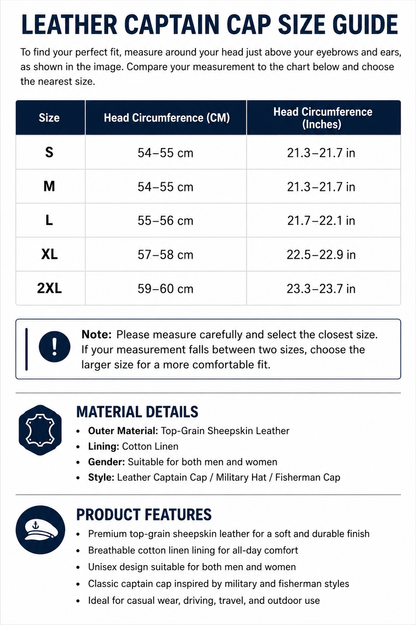 LEATHER CAPTAIN CAP SIZE GUIDE

To find your perfect fit, measure around your head just above your eyebrows and ears, as shown in the image. Compare your measurement to the chart below and choose the nearest size.

| Size | Head Circumference (CM) | Head Circumference (Inches) |
|---|---|---|
| S | 54–55 cm | 21.3–21.7 in |
| M | 54–55 cm | 21.3–21.7 in |
| L | 55–56 cm | 21.7–22.1 in |
| XL | 57–58 cm | 22.5–22.9 in |
| 2XL | 59–60 cm | 23.3–23.7 in |

Note: Please measure carefully and select the closest size. If your measurement falls between two sizes, choose the larger size for a more comfortable fit.

MATERIAL DETAILS
• Outer Material: Top-Grain Sheepskin Leather
• Lining: Cotton Linen
• Gender: Suitable for both men and women
• Style: Leather Captain Cap / Military Hat / Fisherman Cap

PRODUCT FEATURES
• Premium top-grain sheepskin leather for a soft and durable finish
• Breathable cotton linen lining for all-day comfort
• Unisex design suitable for both men and women
• Classic captain cap inspired by military and fisherman styles
• Ideal for casual wear, driving, travel, and outdoor use